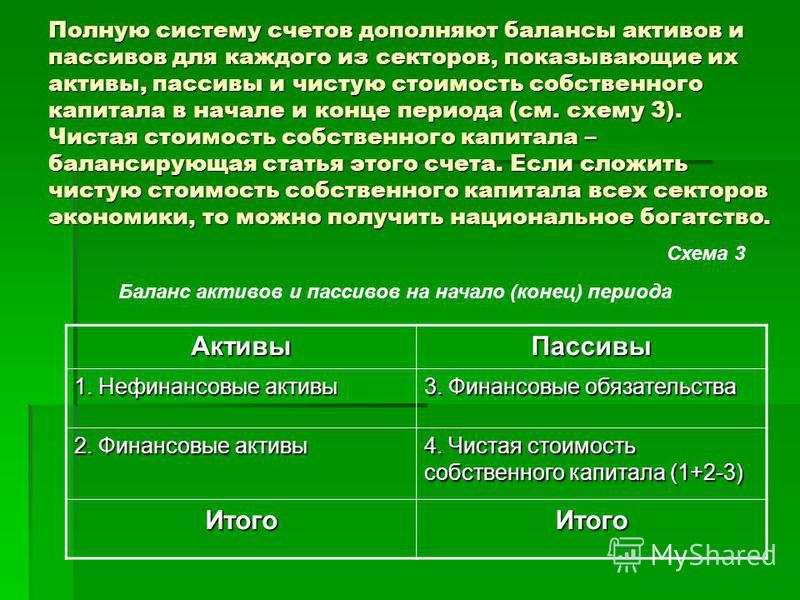 Полную систему счетов дополняют балансы активов и пассивов для каждого из секторов, показывающие их активы, пассивы и чистую стоимость собственного капитала в начале и конце периода (см. схему 3). Чистая стоимость собственного капитала – балансирующая статья этого счета. Если сложить чистую стоимость собственного капитала всех секторов экономики, то можно получить национальное богатство.

Схема 3

Баланс активов и пассивов на начало (конец) периода

| Активы | Пассивы |
|---|---|
| 1. Нефинансовые активы | 3. Финансовые обязательства |
| 2. Финансовые активы | 4. Чистая стоимость собственного капитала (1+2-3) |
| Итого | Итого |

MyShared